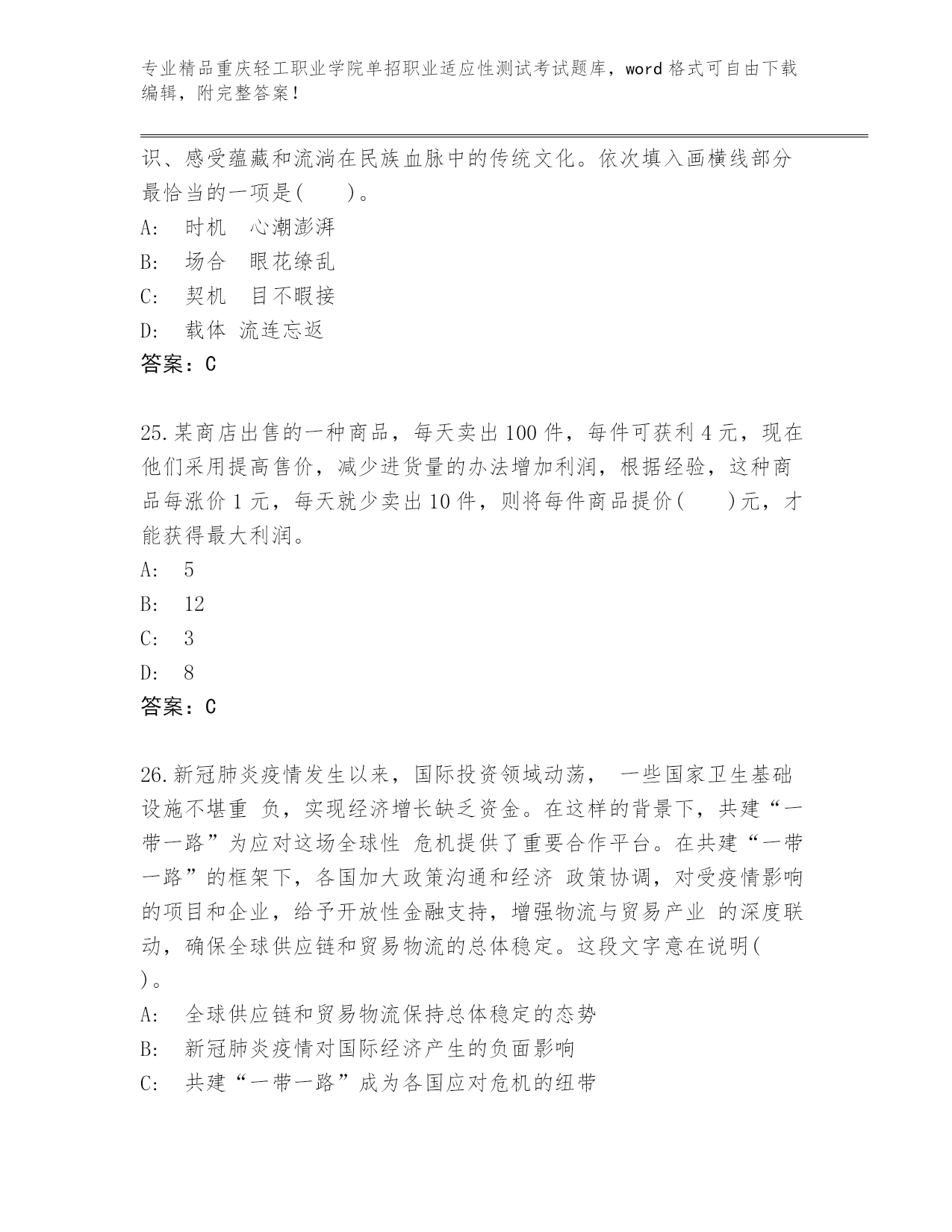 专业精品重庆轻工职业学院单招职业适应性测试考试题库，word 格式可自由下载编辑，附完整答案！

识、感受蕴藏和流淌在民族血脉中的传统文化。依次填入画横线部分最恰当的一项是(　　)。

A:　时机　心潮澎湃

B:　场合　眼花缭乱

C:　契机　目不暇接

D:　载体 流连忘返

答案：C

25.某商店出售的一种商品，每天卖出 100 件，每件可获利 4 元，现在他们采用提高售价，减少进货量的办法增加利润，根据经验，这种商品每涨价 1 元，每天就少卖出 10 件，则将每件商品提价(　　)元，才能获得最大利润。

A:　5

B:　12

C:　3

D:　8

答案：C

26.新冠肺炎疫情发生以来，国际投资领域动荡， 一些国家卫生基础设施不堪重 负，实现经济增长缺乏资金。在这样的背景下，共建“一带一路”为应对这场全球性 危机提供了重要合作平台。在共建“一带一路”的框架下，各国加大政策沟通和经济 政策协调，对受疫情影响的项目和企业，给予开放性金融支持，增强物流与贸易产业 的深度联动，确保全球供应链和贸易物流的总体稳定。这段文字意在说明(　　)。

A:　全球供应链和贸易物流保持总体稳定的态势

B:　新冠肺炎疫情对国际经济产生的负面影响

C:　共建“一带一路”成为各国应对危机的纽带